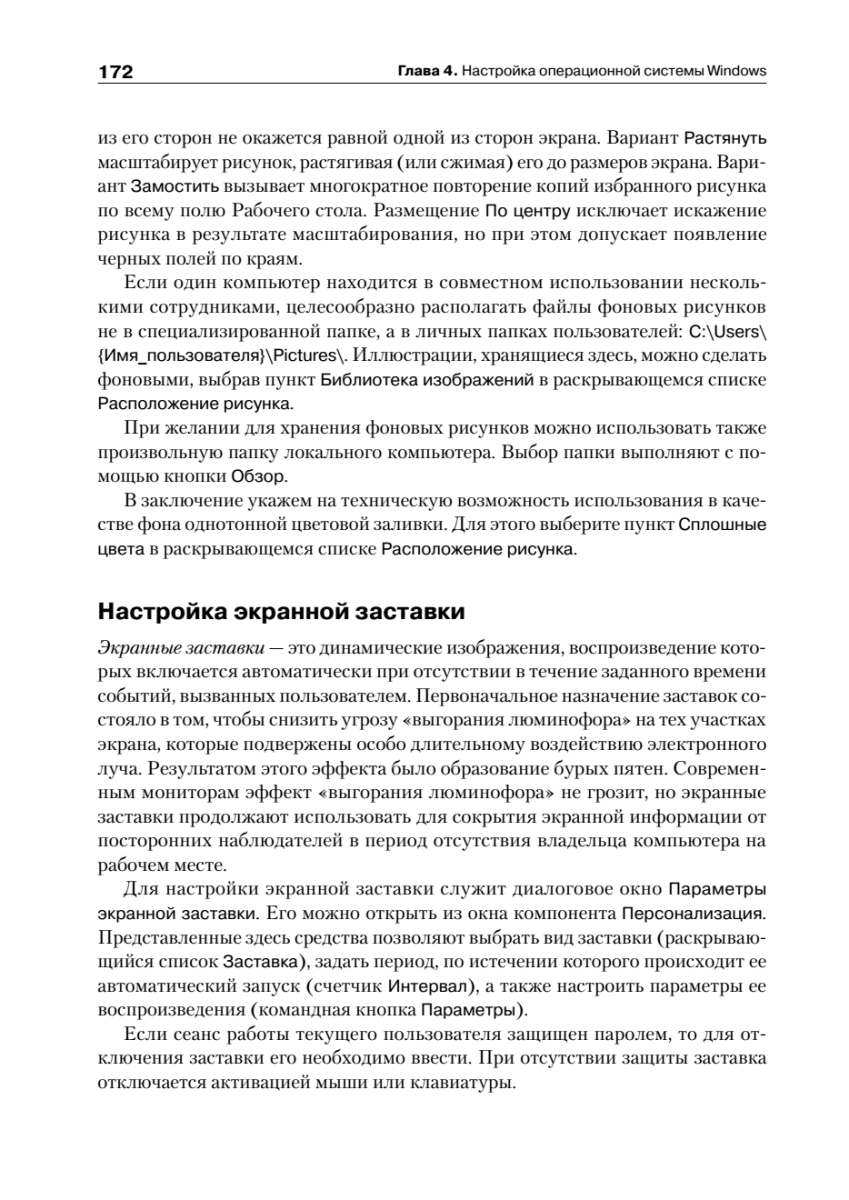 172 Глава 4. Настройка операционной системы Windows

из его сторон не окажется равной одной из сторон экрана. Вариант Растянуть масштабирует рисунок, растягивая (или сжимая) его до размеров экрана. Вариант Замостить вызывает многократное повторение копий избранного рисунка по всему полю Рабочего стола. Размещение По центру исключает искажение рисунка в результате масштабирования, но при этом допускает появление черных полей по краям.

Если один компьютер находится в совместном использовании несколькими сотрудниками, целесообразно располагать файлы фоновых рисунков не в специализированной папке, а в личных папках пользователей: C:\Users\{Имя_пользователя}\Pictures\. Иллюстрации, хранящиеся здесь, можно сделать фоновыми, выбрав пункт Библиотека изображений в раскрывающемся списке Расположение рисунка.

При желании для хранения фоновых рисунков можно использовать также произвольную папку локального компьютера. Выбор папки выполняют с помощью кнопки Обзор.

В заключение укажем на техническую возможность использования в качестве фона однотонной цветовой заливки. Для этого выберите пункт Сплошные цвета в раскрывающемся списке Расположение рисунка.

Настройка экранной заставки

Экранные заставки — это динамические изображения, воспроизведение которых включается автоматически при отсутствии в течение заданного времени событий, вызванных пользователем. Первоначальное назначение заставок состояло в том, чтобы снизить угрозу «выгорания люминофора» на тех участках экрана, которые подвержены особо длительному воздействию электронного луча. Результатом этого эффекта было образование бурых пятен. Современным мониторам эффект «выгорания люминофора» не грозит, но экранные заставки продолжают использовать для сокрытия экранной информации от посторонних наблюдателей в период отсутствия владельца компьютера на рабочем месте.

Для настройки экранной заставки служит диалоговое окно Параметры экранной заставки. Его можно открыть из окна компонента Персонализация. Представленные здесь средства позволяют выбрать вид заставки (раскрывающийся список Заставка), задать период, по истечении которого происходит ее автоматический запуск (счетчик Интервал), а также настроить параметры ее воспроизведения (командная кнопка Параметры).

Если сеанс работы текущего пользователя защищен паролем, то для отключения заставки его необходимо ввести. При отсутствии защиты заставка отключается активацией мыши или клавиатуры.